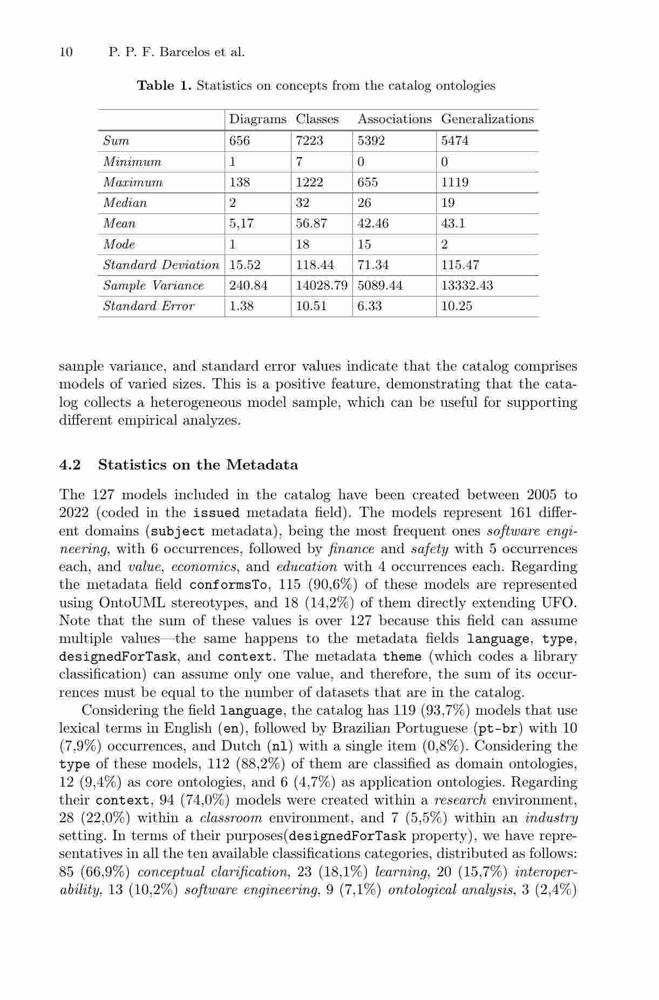 10 P. P. F. Barcelos et al.

Table 1. Statistics on concepts from the catalog ontologies

| | Diagrams | Classes | Associations | Generalizations |
|---|---|---|---|---|
| Sum | 656 | 7223 | 5392 | 5474 |
| Minimum | 1 | 7 | 0 | 0 |
| Maximum | 138 | 1222 | 655 | 1119 |
| Median | 2 | 32 | 26 | 19 |
| Mean | 5,17 | 56.87 | 42.46 | 43.1 |
| Mode | 1 | 18 | 15 | 2 |
| Standard Deviation | 15.52 | 118.44 | 71.34 | 115.47 |
| Sample Variance | 240.84 | 14028.79 | 5089.44 | 13332.43 |
| Standard Error | 1.38 | 10.51 | 6.33 | 10.25 |

sample variance, and standard error values indicate that the catalog comprises models of varied sizes. This is a positive feature, demonstrating that the catalog collects a heterogeneous model sample, which can be useful for supporting different empirical analyzes.

4.2 Statistics on the Metadata

The 127 models included in the catalog have been created between 2005 to 2022 (coded in the issued metadata field). The models represent 161 different domains (subject metadata), being the most frequent ones software engineering, with 6 occurrences, followed by finance and safety with 5 occurrences each, and value, economics, and education with 4 occurrences each. Regarding the metadata field conformsTo, 115 (90,6%) of these models are represented using OntoUML stereotypes, and 18 (14,2%) of them directly extending UFO. Note that the sum of these values is over 127 because this field can assume multiple values—the same happens to the metadata fields language, type, designedForTask, and context. The metadata theme (which codes a library classification) can assume only one value, and therefore, the sum of its occurrences must be equal to the number of datasets that are in the catalog.

Considering the field language, the catalog has 119 (93,7%) models that use lexical terms in English (en), followed by Brazilian Portuguese (pt-br) with 10 (7,9%) occurrences, and Dutch (nl) with a single item (0,8%). Considering the type of these models, 112 (88,2%) of them are classified as domain ontologies, 12 (9,4%) as core ontologies, and 6 (4,7%) as application ontologies. Regarding their context, 94 (74,0%) models were created within a research environment, 28 (22,0%) within a classroom environment, and 7 (5,5%) within an industry setting. In terms of their purposes(designedForTask property), we have representatives in all the ten available classifications categories, distributed as follows: 85 (66,9%) conceptual clarification, 23 (18,1%) learning, 20 (15,7%) interoperability, 13 (10,2%) software engineering, 9 (7,1%) ontological analysis, 3 (2,4%)